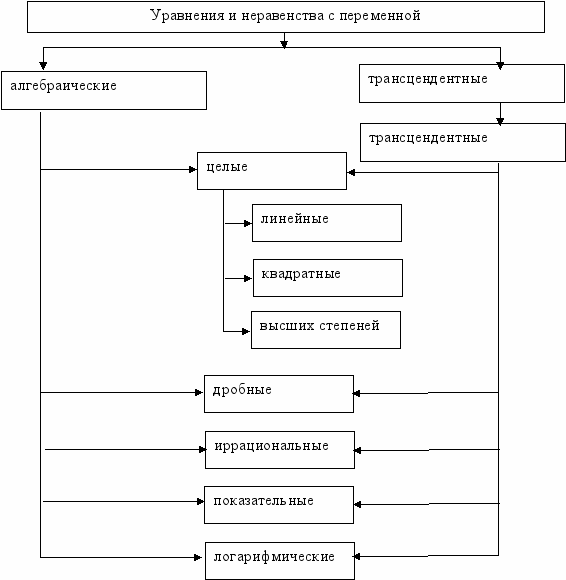 Уравнения и неравенства с переменной

алгебраические

трансцендентные

трансцендентные

целые

линейные

квадратные

высших степеней

дробные

иррациональные

показательные

логарифмические